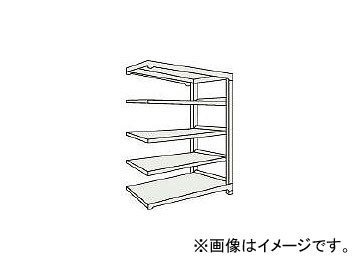 ※画像はイメージです。